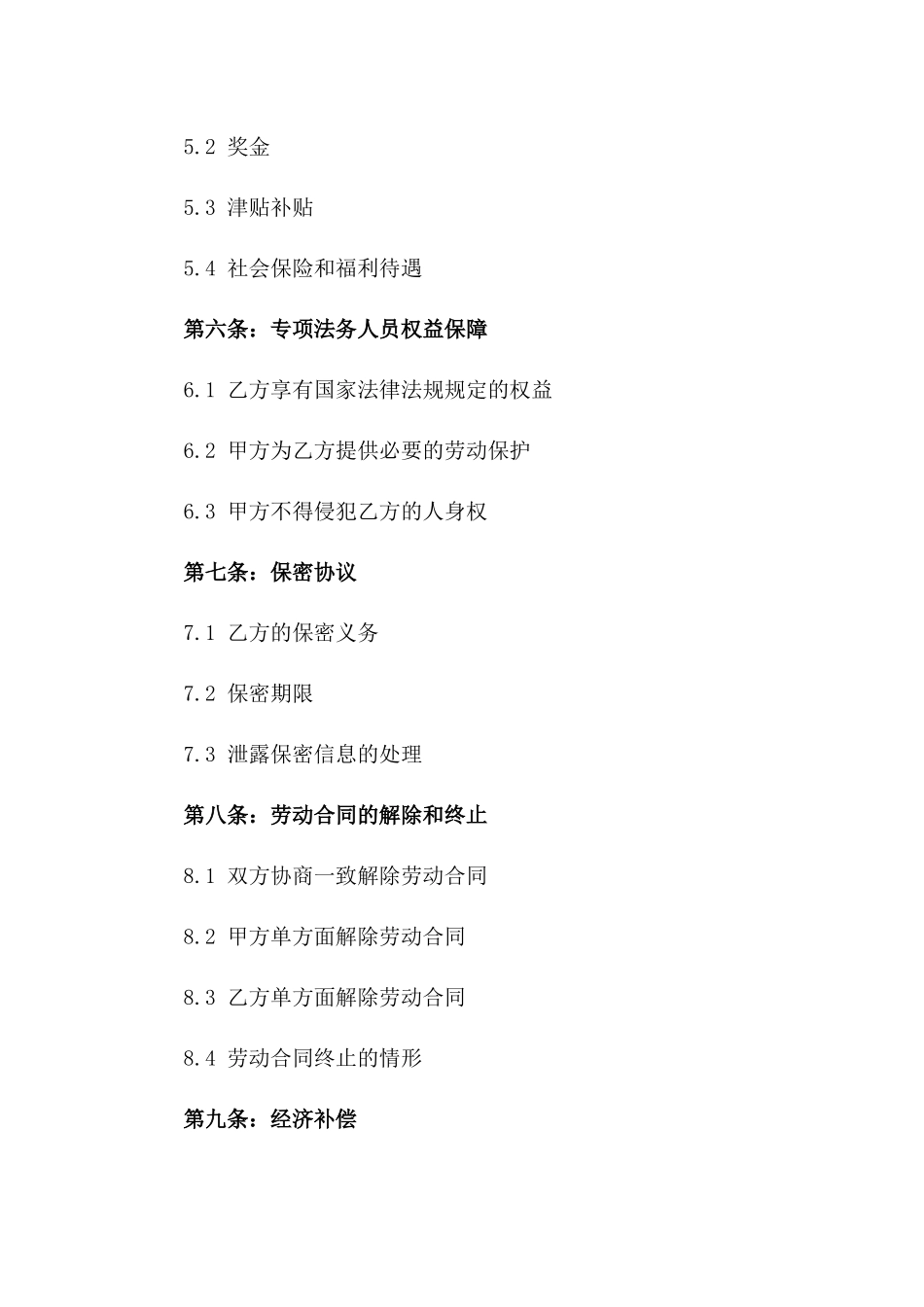 5.2 奖金

5.3 津贴补贴

5.4 社会保险和福利待遇

第六条：专项法务人员权益保障

6.1 乙方享有国家法律法规规定的权益

6.2 甲方为乙方提供必要的劳动保护

6.3 甲方不得侵犯乙方的人身权

第七条：保密协议

7.1 乙方的保密义务

7.2 保密期限

7.3 泄露保密信息的处理

第八条：劳动合同的解除和终止

8.1 双方协商一致解除劳动合同

8.2 甲方单方面解除劳动合同

8.3 乙方单方面解除劳动合同

8.4 劳动合同终止的情形

第九条：经济补偿